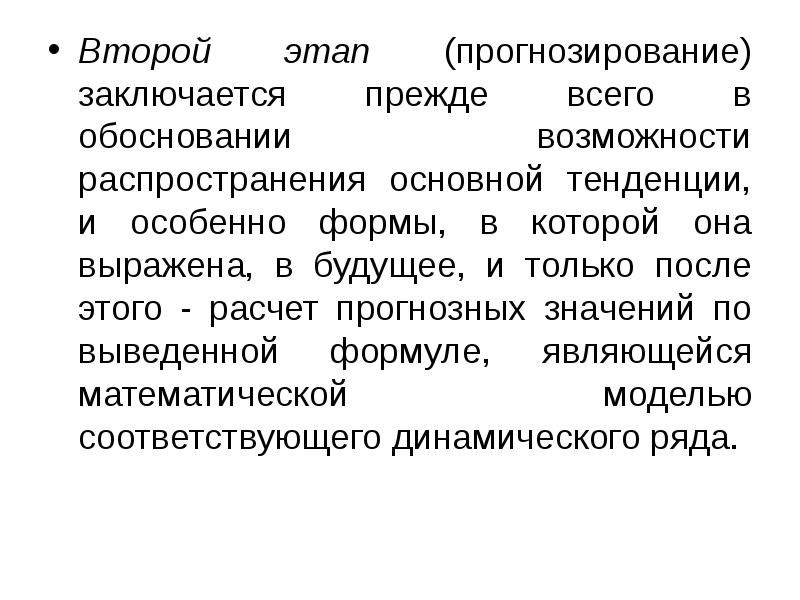 • Второй этап (прогнозирование) заключается прежде всего в обосновании возможности распространения основной тенденции, и особенно формы, в которой она выражена, в будущее, и только после этого - расчет прогнозных значений по выведенной формуле, являющейся математической моделью соответствующего динамического ряда.